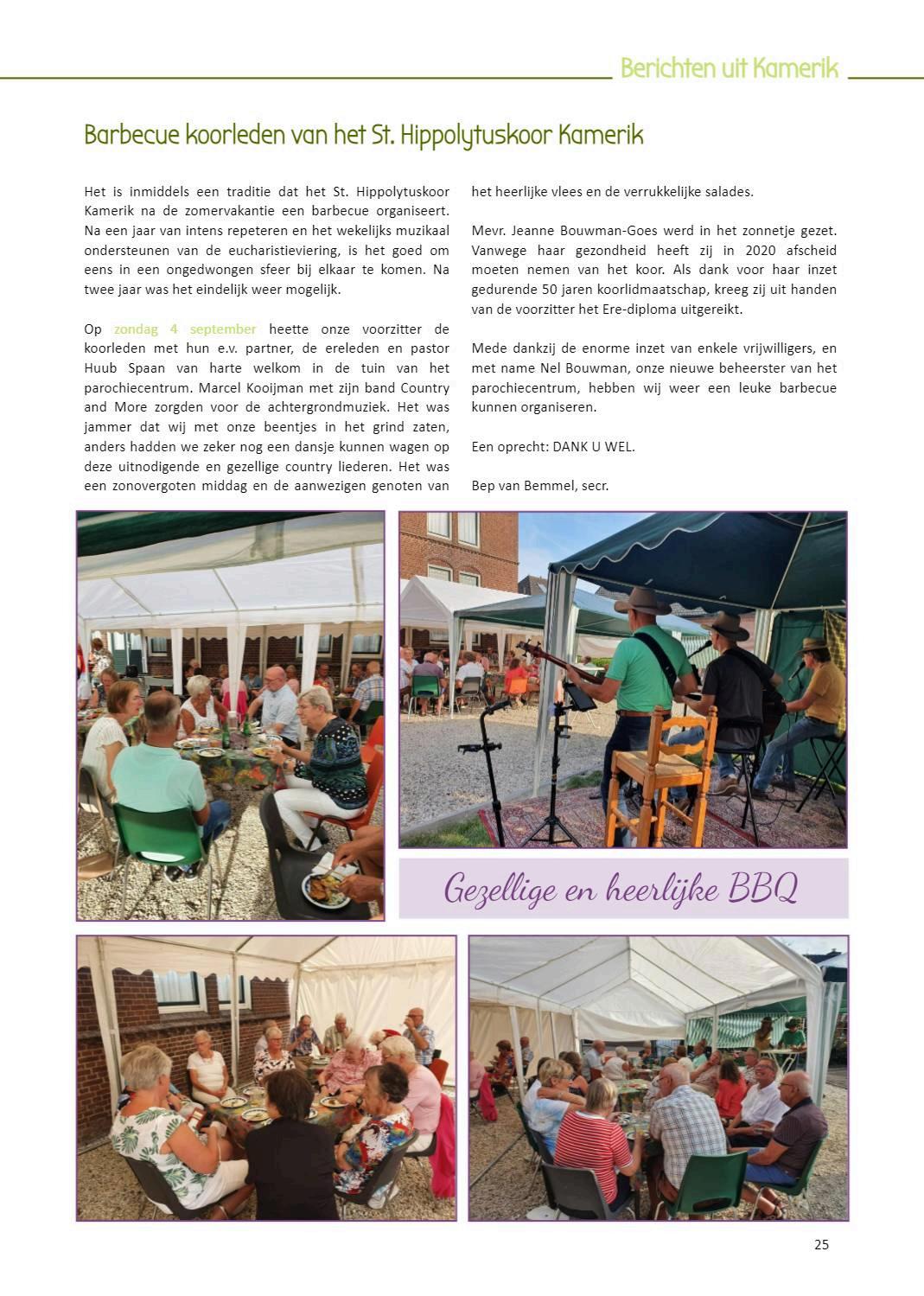 Berichten uit Kamerik

Barbecue koorleden van het St. Hippolytuskoor Kamerik

Het is inmiddels een traditie dat het St. Hippolytuskoor Kamerik na de zomervakantie een barbecue organiseert. Na een jaar van intens repeteren en het wekelijks muzikaal ondersteunen van de eucharistieviering, is het goed om eens in een ongedwongen sfeer bij elkaar te komen. Na twee jaar was het eindelijk weer mogelijk.

Op zondag 4 september heette onze voorzitter de koorleden met hun e.v. partner, de ereleden en pastor Huub Spaan van harte welkom in de tuin van het parochiecentrum. Marcel Kooijman met zijn band Country and More zorgden voor de achtergrondmuziek. Het was jammer dat wij met onze beentjes in het grind zaten, anders hadden we zeker nog een dansje kunnen wagen op deze uitnodigende en gezellige country liederen. Het was een zonovergoten middag en de aanwezigen genoten van het heerlijke vlees en de verrukkelijke salades.

Mevr. Jeanne Bouwman-Goes werd in het zonnetje gezet. Vanwege haar gezondheid heeft zij in 2020 afscheid moeten nemen van het koor. Als dank voor haar inzet gedurende 50 jaren koorlidmaatschap, kreeg zij uit handen van de voorzitter het Ere-diploma uitgereikt.

Mede dankzij de enorme inzet van enkele vrijwilligers, en met name Nel Bouwman, onze nieuwe beheerster van het parochiecentrum, hebben wij weer een leuke barbecue kunnen organiseren.

Een oprecht: DANK U WEL.

Bep van Bemmel, secr.

Gezellige en heerlijke BBQ

25